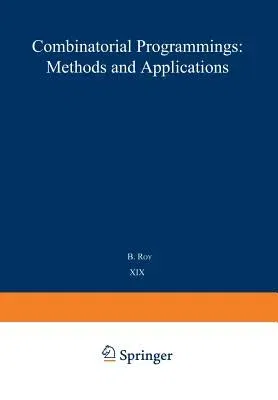 Combinatorial Programmings: Methods and Applications

B. Roy

XIX

Springer